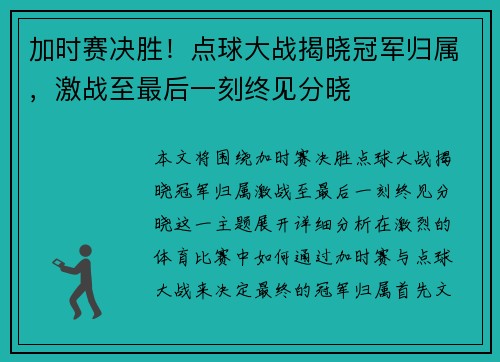 加时赛决胜！点球大战揭晓冠军归属，激战至最后一刻终见分晓

本文将围绕加时赛决胜点球大战揭晓冠军归属激战至最后一刻终见分晓这一主题展开详细分析在激烈的体育比赛中如何通过加时赛与点球大战来决定最终的冠军归属首先文